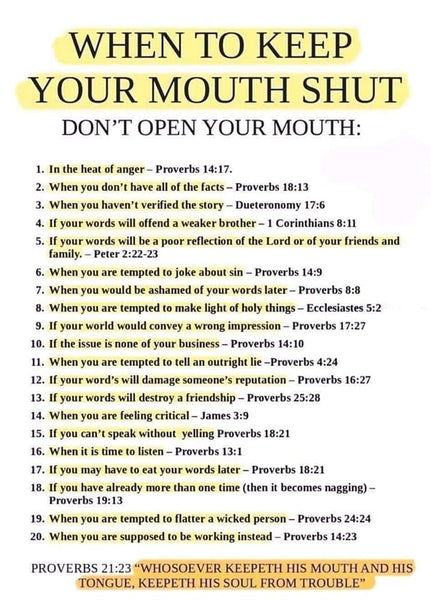 WHEN TO KEEP YOUR MOUTH SHUT

DON'T OPEN YOUR MOUTH:

1. In the heat of anger – Proverbs 14:17.
2. When you don't have all of the facts – Proverbs 18:13
3. When you haven't verified the story – Dueteronomy 17:6
4. If your words will offend a weaker brother – 1 Corinthians 8:11
5. If your words will be a poor reflection of the Lord or of your friends and family. – Peter 2:22-23
6. When you are tempted to joke about sin – Proverbs 14:9
7. When you would be ashamed of your words later – Proverbs 8:8
8. When you are tempted to make light of holy things – Ecclesiastes 5:2
9. If your world would convey a wrong impression – Proverbs 17:27
10. If the issue is none of your business – Proverbs 14:10
11. When you are tempted to tell an outright lie –Proverbs 4:24
12. If your word's will damage someone's reputation – Proverbs 16:27
13. If your words will destroy a friendship – Proverbs 25:28
14. When you are feeling critical – James 3:9
15. If you can't speak without yelling Proverbs 18:21
16. When it is time to listen – Proverbs 13:1
17. If you may have to eat your words later – Proverbs 18:21
18. If you have already more than one time (then it becomes nagging) – Proverbs 19:13
19. When you are tempted to flatter a wicked person – Proverbs 24:24
20. When you are supposed to be working instead – Proverbs 14:23

PROVERBS 21:23 "WHOSOEVER KEEPETH HIS MOUTH AND HIS TONGUE, KEEPETH HIS SOUL FROM TROUBLE"